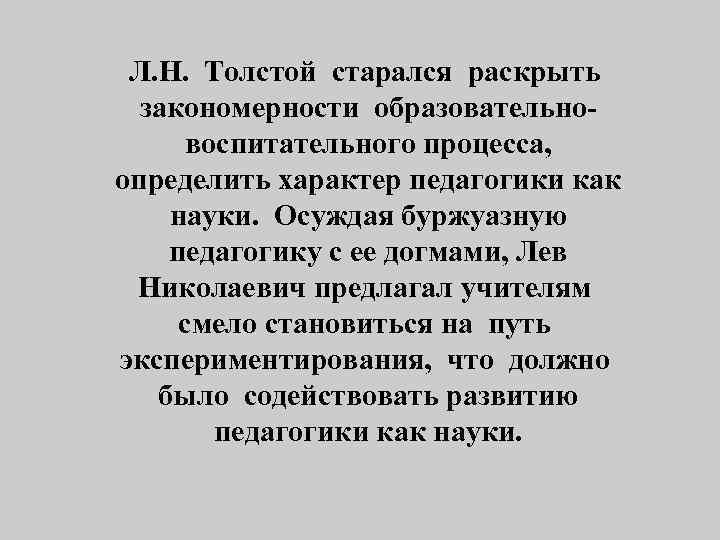 Л.Н. Толстой старался раскрыть закономерности образовательно-воспитательного процесса, определить характер педагогики как науки. Осуждая буржуазную педагогику с ее догмами, Лев Николаевич предлагал учителям смело становиться на путь экспериментирования, что должно было содействовать развитию педагогики как науки.